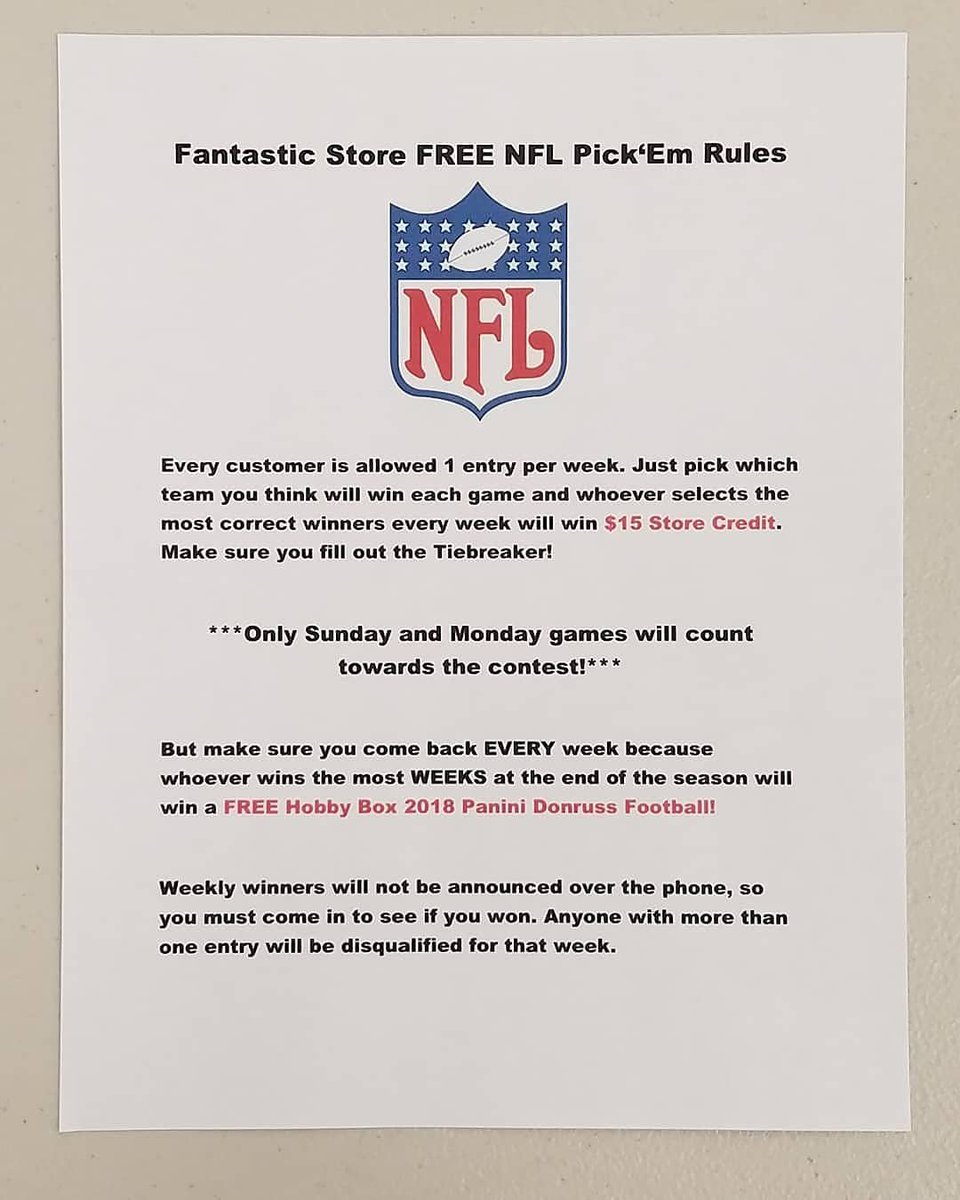 Fantastic Store FREE NFL Pick'Em Rules

NFL

Every customer is allowed 1 entry per week. Just pick which team you think will win each game and whoever selects the most correct winners every week will win $15 Store Credit. Make sure you fill out the Tiebreaker!

***Only Sunday and Monday games will count towards the contest!***

But make sure you come back EVERY week because whoever wins the most WEEKS at the end of the season will win a FREE Hobby Box 2018 Panini Donruss Football!

Weekly winners will not be announced over the phone, so you must come in to see if you won. Anyone with more than one entry will be disqualified for that week.